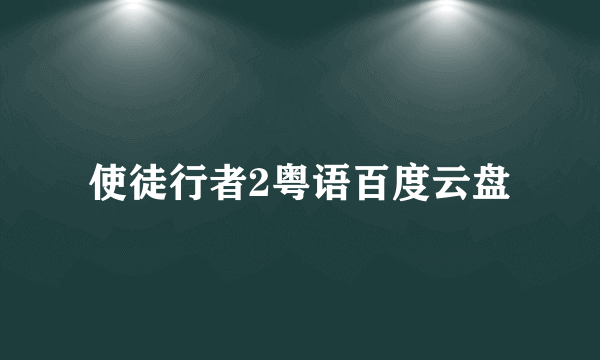 使徒行者2粤语百度云盘